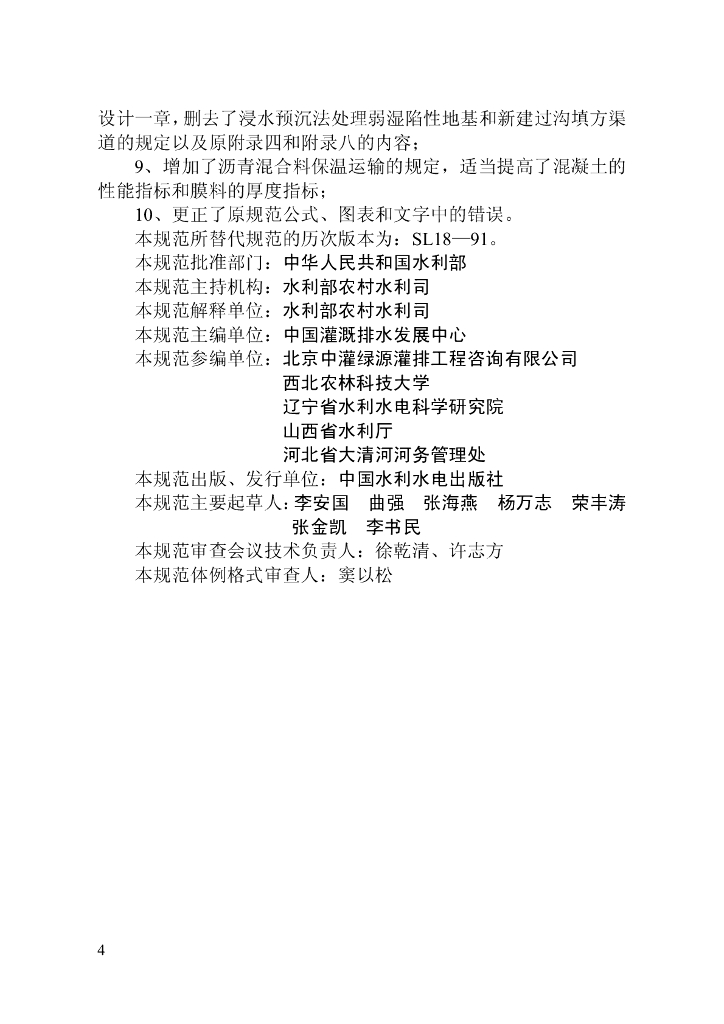 设计一章，删去了浸水预沉法处理弱湿陷性地基和新建过沟填方渠道的规定以及原附录四和附录八的内容；

9、增加了沥青混合料保温运输的规定，适当提高了混凝土的性能指标和膜料的厚度指标；

10、更正了原规范公式、图表和文字中的错误。

本规范所替代规范的历次版本为：SL18—91。

本规范批准部门：中华人民共和国水利部

本规范主持机构：水利部农村水利司

本规范解释单位：水利部农村水利司

本规范主编单位：中国灌溉排水发展中心

本规范参编单位：北京中灌绿源灌排工程咨询有限公司
西北农林科技大学
辽宁省水利水电科学研究院
山西省水利厅
河北省大清河河务管理处

本规范出版、发行单位：中国水利水电出版社

本规范主要起草人：李安国　曲强　张海燕　杨万志　荣丰涛
张金凯　李书民

本规范审查会议技术负责人：徐乾清、许志方

本规范体例格式审查人：窦以松

4